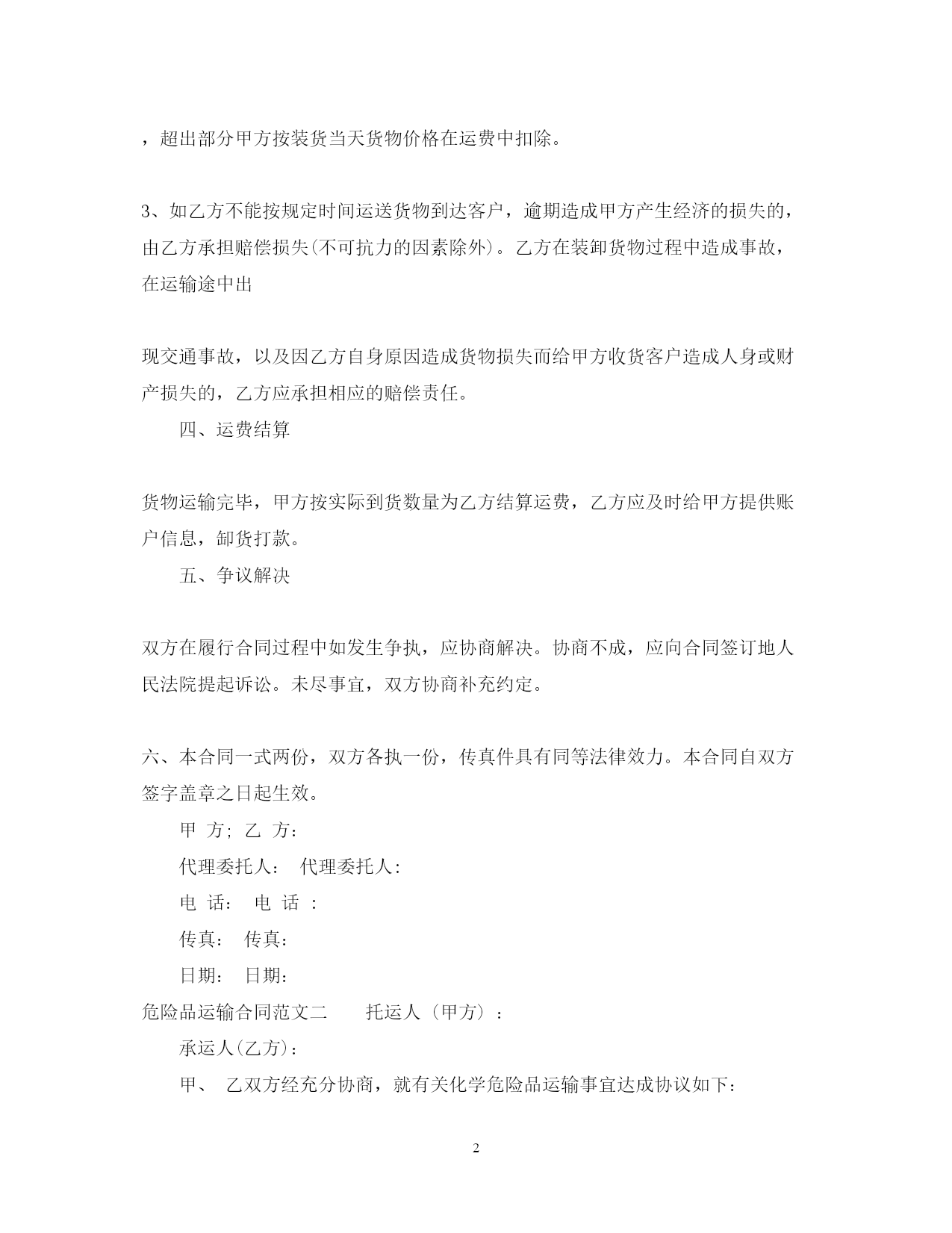 ，超出部分甲方按装货当天货物价格在运费中扣除。

3、如乙方不能按规定时间运送货物到达客户，逾期造成甲方产生经济的损失的，由乙方承担赔偿损失(不可抗力的因素除外)。乙方在装卸货物过程中造成事故，在运输途中出

现交通事故，以及因乙方自身原因造成货物损失而给甲方收货客户造成人身或财产损失的，乙方应承担相应的赔偿责任。

四、运费结算

货物运输完毕，甲方按实际到货数量为乙方结算运费，乙方应及时给甲方提供账户信息，卸货打款。

五、争议解决

双方在履行合同过程中如发生争执，应协商解决。协商不成，应向合同签订地人民法院提起诉讼。未尽事宜，双方协商补充约定。

六、本合同一式两份，双方各执一份，传真件具有同等法律效力。本合同自双方签字盖章之日起生效。

甲 方; 乙 方：

代理委托人： 代理委托人：

电 话： 电 话 ：

传真： 传真：

日期： 日期：

危险品运输合同范文二 托运人（甲方）：

承运人(乙方)：

甲、 乙双方经充分协商，就有关化学危险品运输事宜达成协议如下：

2